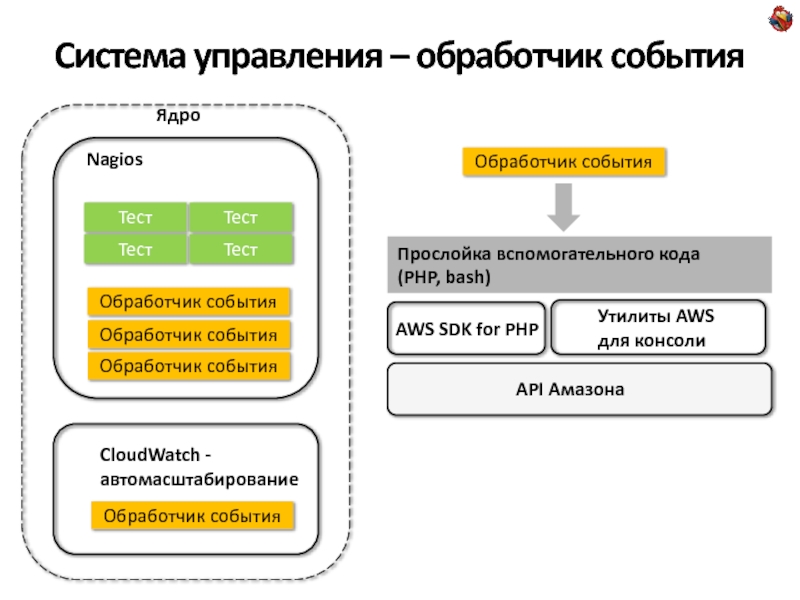 Система управления – обработчик события

Ядро

Nagios

Тест Тест
Тест Тест

Обработчик события
Обработчик события
Обработчик события

CloudWatch - автомасштабирование

Обработчик события

Обработчик события

Прослойка вспомогательного кода (PHP, bash)

AWS SDK for PHP

Утилиты AWS для консоли

API Амазона